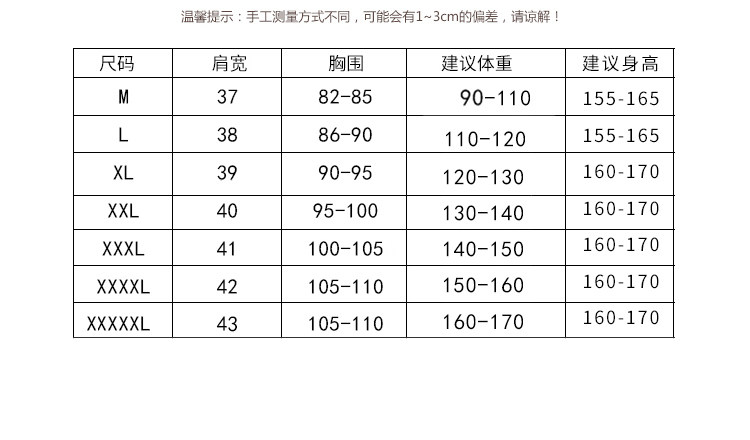 温馨提示：手工测量方式不同，可能会有1~3cm的偏差，请谅解！

| 尺码 | 肩宽 | 胸围 | 建议体重 | 建议身高 |
|---|---|---|---|---|
| M | 37 | 82-85 | 90-110 | 155-165 |
| L | 38 | 86-90 | 110-120 | 155-165 |
| XL | 39 | 90-95 | 120-130 | 160-170 |
| XXL | 40 | 95-100 | 130-140 | 160-170 |
| XXXL | 41 | 100-105 | 140-150 | 160-170 |
| XXXXL | 42 | 105-110 | 150-160 | 160-170 |
| XXXXXL | 43 | 105-110 | 160-170 | 160-170 |